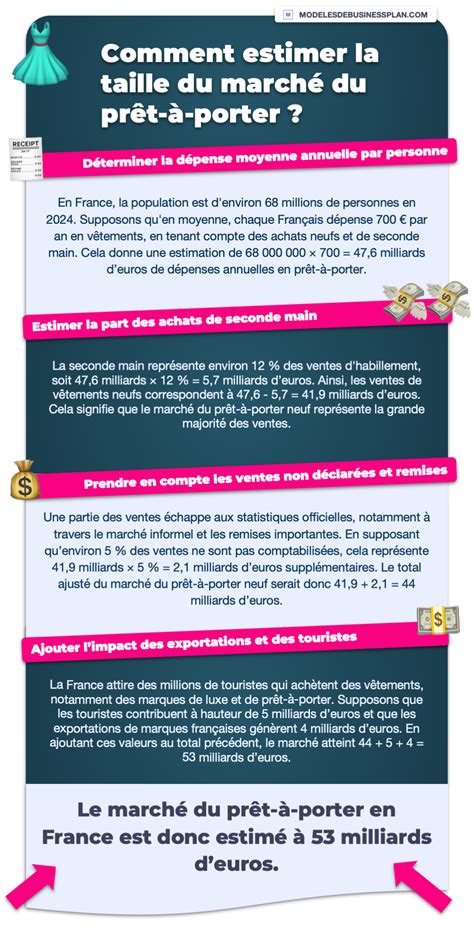 MODELESDEBUSINESSPLAN.COM

Comment estimer la taille du marché du prêt-à-porter ?

RECEIPT

Déterminer la dépense moyenne annuelle par personne

En France, la population est d'environ 68 millions de personnes en 2024. Supposons qu'en moyenne, chaque Français dépense 700 € par an en vêtements, en tenant compte des achats neufs et de seconde main. Cela donne une estimation de 68 000 000 × 700 = 47,6 milliards d'euros de dépenses annuelles en prêt-à-porter.

Estimer la part des achats de seconde main

La seconde main représente environ 12 % des ventes d'habillement, soit 47,6 milliards × 12 % = 5,7 milliards d'euros. Ainsi, les ventes de vêtements neufs correspondent à 47,6 - 5,7 = 41,9 milliards d'euros. Cela signifie que le marché du prêt-à-porter neuf représente la grande majorité des ventes.

Prendre en compte les ventes non déclarées et remises

Une partie des ventes échappe aux statistiques officielles, notamment à travers le marché informel et les remises importantes. En supposant qu'environ 5 % des ventes ne sont pas comptabilisées, cela représente 41,9 milliards × 5 % = 2,1 milliards d'euros supplémentaires. Le total ajusté du marché du prêt-à-porter neuf serait donc 41,9 + 2,1 = 44 milliards d'euros.

Ajouter l'impact des exportations et des touristes

La France attire des millions de touristes qui achètent des vêtements, notamment des marques de luxe et de prêt-à-porter. Supposons que les touristes contribuent à hauteur de 5 milliards d'euros et que les exportations de marques françaises génèrent 4 milliards d'euros. En ajoutant ces valeurs au total précédent, le marché atteint 44 + 5 + 4 = 53 milliards d'euros.

Le marché du prêt-à-porter en France est donc estimé à 53 milliards d'euros.